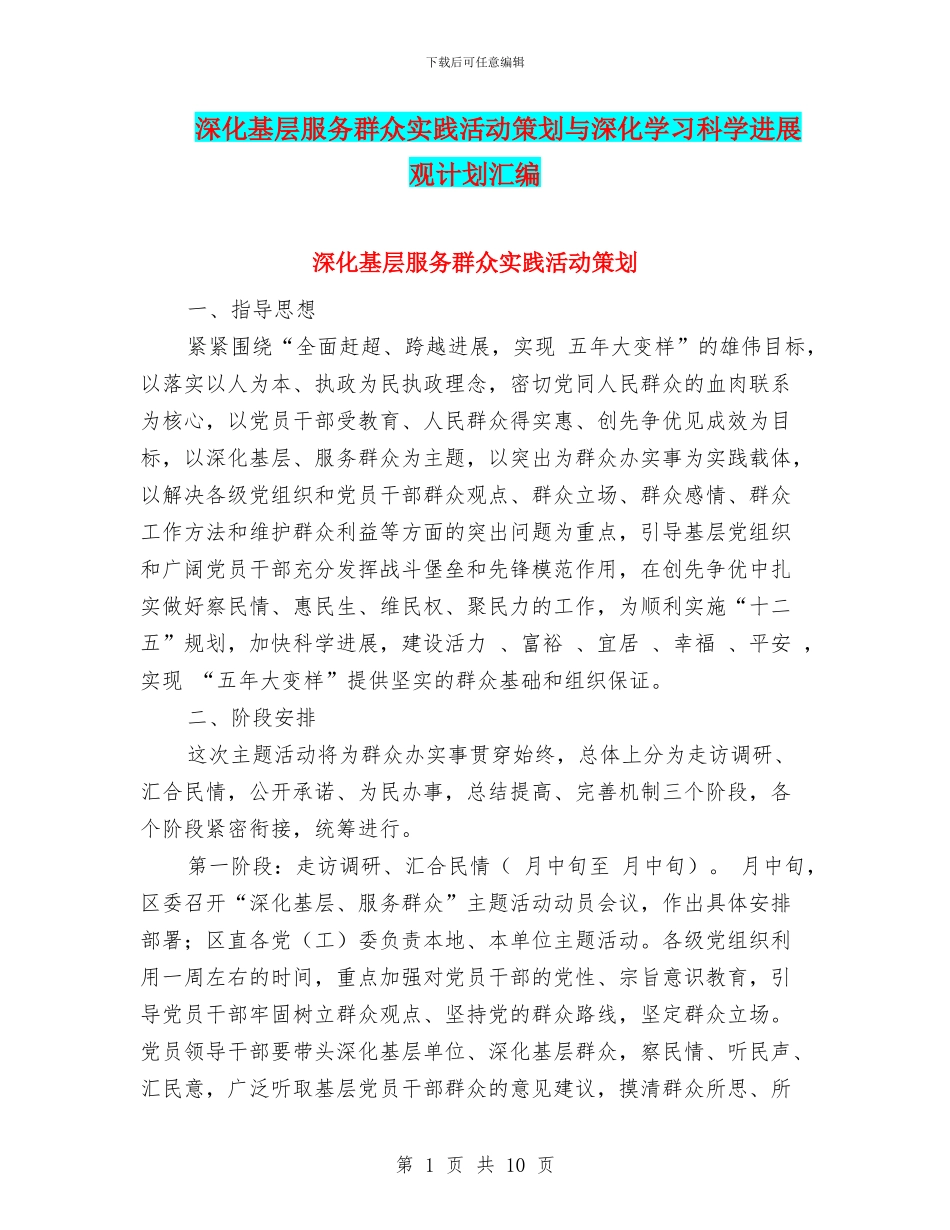 下载后可任意编辑

深化基层服务群众实践活动策划与深化学习科学进展观计划汇编

深化基层服务群众实践活动策划

一、指导思想

紧紧围绕“全面赶超、跨越进展，实现 五年大变样”的雄伟目标，以落实以人为本、执政为民执政理念，密切党同人民群众的血肉联系为核心，以党员干部受教育、人民群众得实惠、创先争优见成效为目标，以深化基层、服务群众为主题，以突出为群众办实事为实践载体，以解决各级党组织和党员干部群众观点、群众立场、群众感情、群众工作方法和维护群众利益等方面的突出问题为重点，引导基层党组织和广阔党员干部充分发挥战斗堡垒和先锋模范作用，在创先争优中扎实做好察民情、惠民生、维民权、聚民力的工作，为顺利实施“十二五”规划，加快科学进展，建设活力 、富裕 、宜居 、幸福 、平安 ，实现 “五年大变样”提供坚实的群众基础和组织保证。

二、阶段安排

这次主题活动将为群众办实事贯穿始终，总体上分为走访调研、汇合民情，公开承诺、为民办事，总结提高、完善机制三个阶段，各个阶段紧密衔接，统筹进行。

第一阶段：走访调研、汇合民情（ 月中旬至 月中旬）。 月中旬，区委召开“深化基层、服务群众”主题活动动员会议，作出具体安排部署；区直各党（工）委负责本地、本单位主题活动。各级党组织利用一周左右的时间，重点加强对党员干部的党性、宗旨意识教育，引导党员干部牢固树立群众观点、坚持党的群众路线，坚定群众立场。党员领导干部要带头深化基层单位、深化基层群众，察民情、听民声、汇民意，广泛听取基层党员干部群众的意见建议，摸清群众所思、所

第 1 页 共 10 页